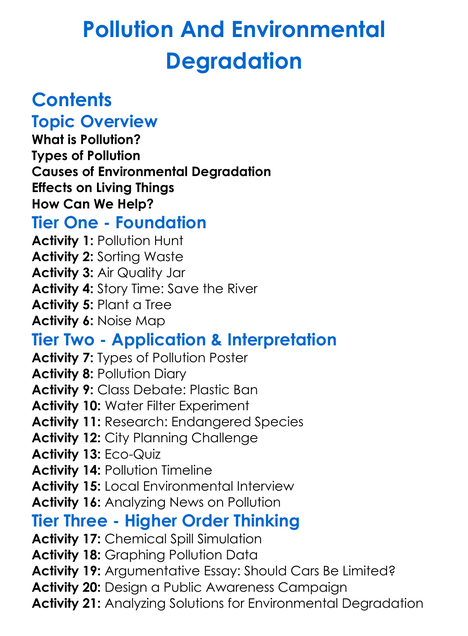 Pollution And Environmental Degradation

Contents

Topic Overview

What is Pollution?
Types of Pollution
Causes of Environmental Degradation
Effects on Living Things
How Can We Help?

Tier One - Foundation

Activity 1: Pollution Hunt
Activity 2: Sorting Waste
Activity 3: Air Quality Jar
Activity 4: Story Time: Save the River
Activity 5: Plant a Tree
Activity 6: Noise Map

Tier Two - Application & Interpretation

Activity 7: Types of Pollution Poster
Activity 8: Pollution Diary
Activity 9: Class Debate: Plastic Ban
Activity 10: Water Filter Experiment
Activity 11: Research: Endangered Species
Activity 12: City Planning Challenge
Activity 13: Eco-Quiz
Activity 14: Pollution Timeline
Activity 15: Local Environmental Interview
Activity 16: Analyzing News on Pollution

Tier Three - Higher Order Thinking

Activity 17: Chemical Spill Simulation
Activity 18: Graphing Pollution Data
Activity 19: Argumentative Essay: Should Cars Be Limited?
Activity 20: Design a Public Awareness Campaign
Activity 21: Analyzing Solutions for Environmental Degradation